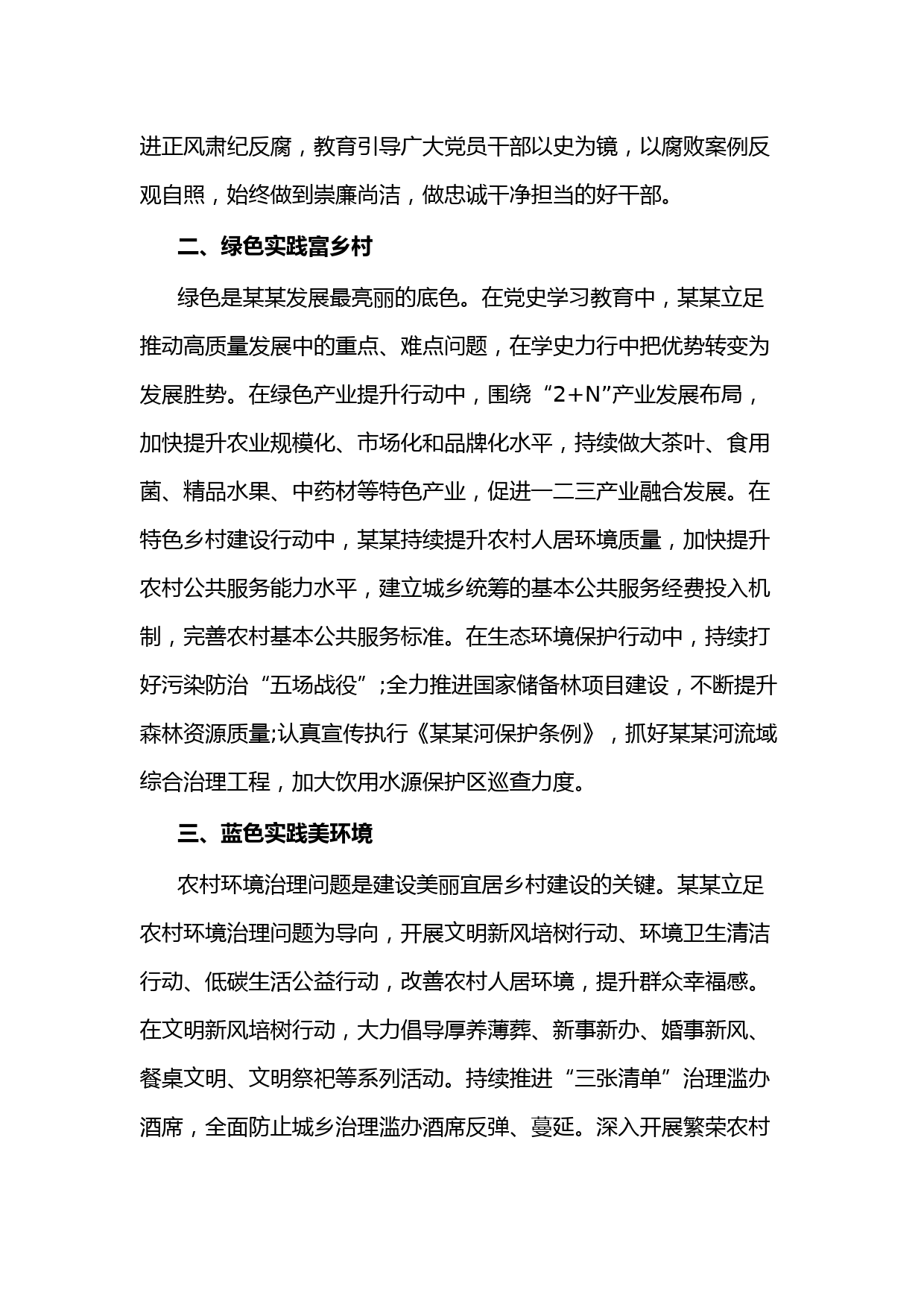 进正风肃纪反腐，教育引导广大党员干部以史为镜，以腐败案例反观自照，始终做到崇廉尚洁，做忠诚干净担当的好干部。

二、绿色实践富乡村

绿色是某某发展最亮丽的底色。在党史学习教育中，某某立足推动高质量发展中的重点、难点问题，在学史力行中把优势转变为发展胜势。在绿色产业提升行动中，围绕“2+N”产业发展布局，加快提升农业规模化、市场化和品牌化水平，持续做大茶叶、食用菌、精品水果、中药材等特色产业，促进一二三产业融合发展。在特色乡村建设行动中，某某持续提升农村人居环境质量，加快提升农村公共服务能力水平，建立城乡统筹的基本公共服务经费投入机制，完善农村基本公共服务标准。在生态环境保护行动中，持续打好污染防治“五场战役”;全力推进国家储备林项目建设，不断提升森林资源质量;认真宣传执行《某某河保护条例》，抓好某某河流域综合治理工程，加大饮用水源保护区巡查力度。

三、蓝色实践美环境

农村环境治理问题是建设美丽宜居乡村建设的关键。某某立足农村环境治理问题为导向，开展文明新风培树行动、环境卫生清洁行动、低碳生活公益行动，改善农村人居环境，提升群众幸福感。在文明新风培树行动，大力倡导厚养薄葬、新事新办、婚事新风、餐桌文明、文明祭祀等系列活动。持续推进“三张清单”治理滥办酒席，全面防止城乡治理滥办酒席反弹、蔓延。深入开展繁荣农村